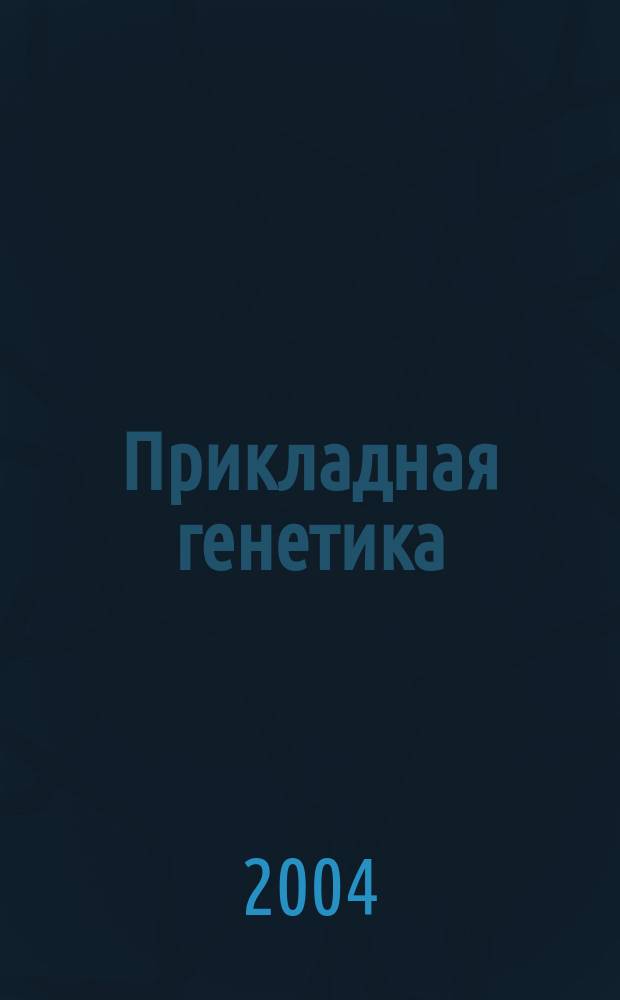 Прикладная генетика

2004